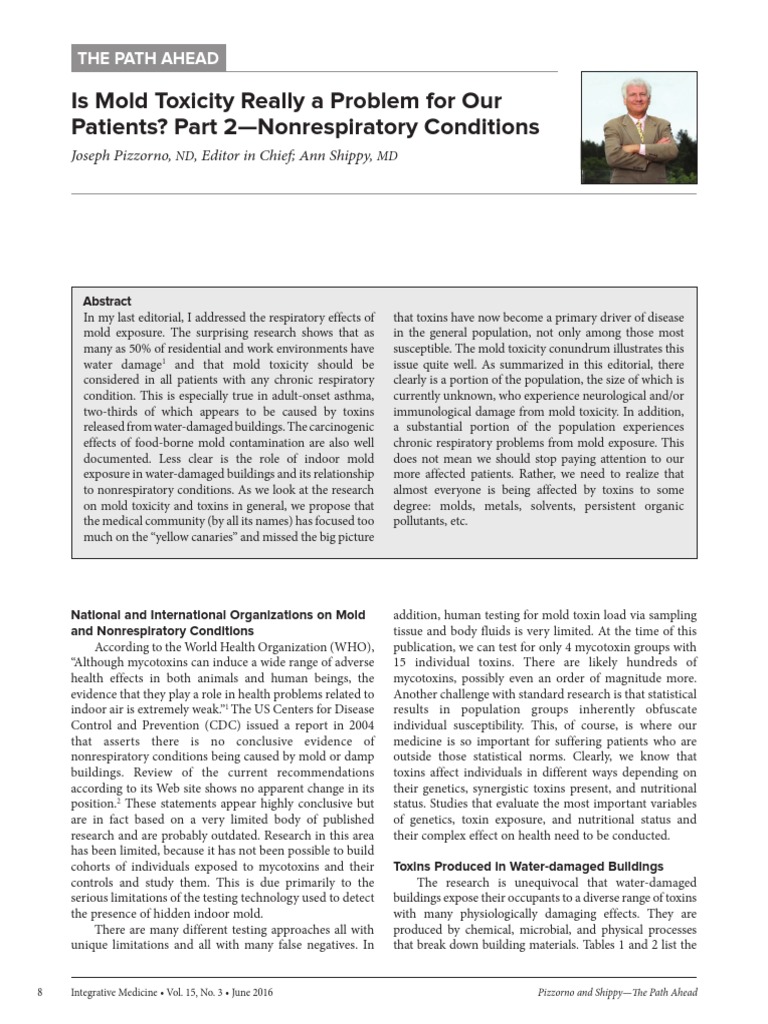 THE PATH AHEAD

Is Mold Toxicity Really a Problem for Our Patients? Part 2—Nonrespiratory Conditions

Joseph Pizzorno, ND, Editor in Chief; Ann Shippy, MD

Abstract

In my last editorial, I addressed the respiratory effects of mold exposure. The surprising research shows that as many as 50% of residential and work environments have water damage$^1$ and that mold toxicity should be considered in all patients with any chronic respiratory condition. This is especially true in adult-onset asthma, two-thirds of which appears to be caused by toxins released from water-damaged buildings. The carcinogenic effects of food-borne mold contamination are also well documented. Less clear is the role of indoor mold exposure in water-damaged buildings and its relationship to nonrespiratory conditions. As we look at the research on mold toxicity and toxins in general, we propose that the medical community (by all its names) has focused too much on the "yellow canaries" and missed the big picture that toxins have now become a primary driver of disease in the general population, not only among those most susceptible. The mold toxicity conundrum illustrates this issue quite well. As summarized in this editorial, there clearly is a portion of the population, the size of which is currently unknown, who experience neurological and/or immunological damage from mold toxicity. In addition, a substantial portion of the population experiences chronic respiratory problems from mold exposure. This does not mean we should stop paying attention to our more affected patients. Rather, we need to realize that almost everyone is being affected by toxins to some degree: molds, metals, solvents, persistent organic pollutants, etc.

National and International Organizations on Mold and Nonrespiratory Conditions

According to the World Health Organization (WHO), "Although mycotoxins can induce a wide range of adverse health effects in both animals and human beings, the evidence that they play a role in health problems related to indoor air is extremely weak."$^1$ The US Centers for Disease Control and Prevention (CDC) issued a report in 2004 that asserts there is no conclusive evidence of nonrespiratory conditions being caused by mold or damp buildings. Review of the current recommendations according to its Web site shows no apparent change in its position.$^2$ These statements appear highly conclusive but are in fact based on a very limited body of published research and are probably outdated. Research in this area has been limited, because it has not been possible to build cohorts of individuals exposed to mycotoxins and their controls and study them. This is due primarily to the serious limitations of the testing technology used to detect the presence of hidden indoor mold.

There are many different testing approaches all with unique limitations and all with many false negatives. In addition, human testing for mold toxin load via sampling tissue and body fluids is very limited. At the time of this publication, we can test for only 4 mycotoxin groups with 15 individual toxins. There are likely hundreds of mycotoxins, possibly even an order of magnitude more. Another challenge with standard research is that statistical results in population groups inherently obfuscate individual susceptibility. This, of course, is where our medicine is so important for suffering patients who are outside those statistical norms. Clearly, we know that toxins affect individuals in different ways depending on their genetics, synergistic toxins present, and nutritional status. Studies that evaluate the most important variables of genetics, toxin exposure, and nutritional status and their complex effect on health need to be conducted.

Toxins Produced in Water-damaged Buildings

The research is unequivocal that water-damaged buildings expose their occupants to a diverse range of toxins with many physiologically damaging effects. They are produced by chemical, microbial, and physical processes that break down building materials. Tables 1 and 2 list the

8 Integrative Medicine • Vol. 15, No. 3 • June 2016 Pizzorno and Shippy—The Path Ahead